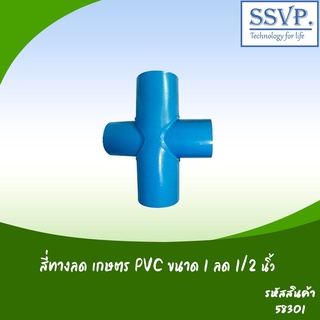 SSVP.
Technology for life

สี่ทางลด เกษตร PVC ขนาด 1 ลด 1/2 นิ้ว

รหัสสินค้า
58301